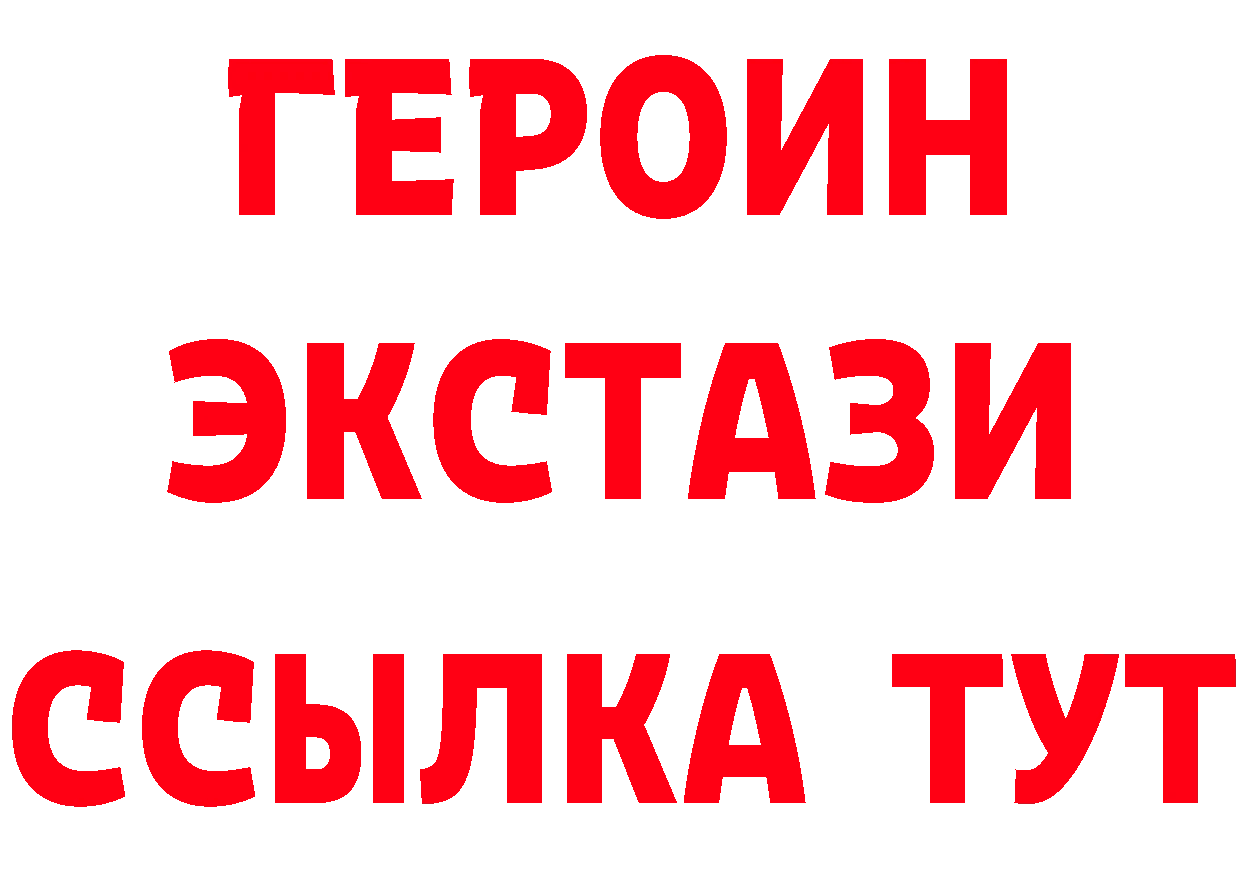 ГЕРОИН
ЭКСТАЗИ
ССЫЛКА ТУТ